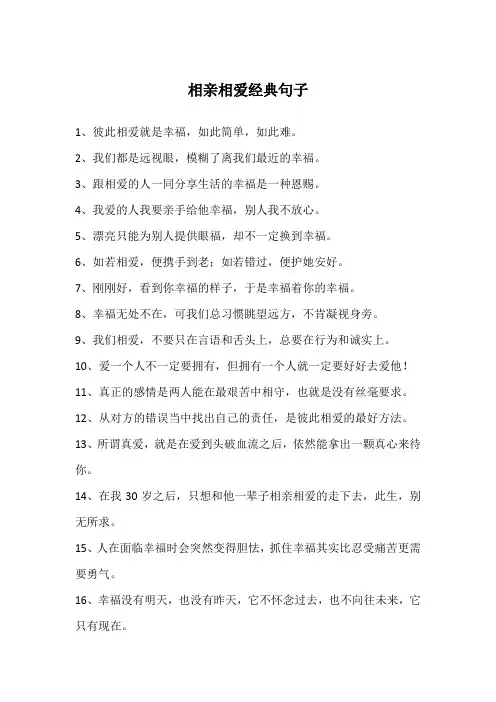 相亲相爱经典句子

1、彼此相爱就是幸福，如此简单，如此难。

2、我们都是远视眼，模糊了离我们最近的幸福。

3、跟相爱的人一同分享生活的幸福是一种恩赐。

4、我爱的人我要亲手给他幸福，别人我不放心。

5、漂亮只能为别人提供眼福，却不一定换到幸福。

6、如若相爱，便携手到老；如若错过，便护她安好。

7、刚刚好，看到你幸福的样子，于是幸福着你的幸福。

8、幸福无处不在，可我们总习惯眺望远方，不肯凝视身旁。

9、我们相爱，不要只在言语和舌头上，总要在行为和诚实上。

10、爱一个人不一定要拥有，但拥有一个人就一定要好好去爱他！

11、真正的感情是两人能在最艰苦中相守，也就是没有丝毫要求。

12、从对方的错误当中找出自己的责任，是彼此相爱的最好方法。

13、所谓真爱，就是在爱到头破血流之后，依然能拿出一颗真心来待你。

14、在我 30 岁之后，只想和他一辈子相亲相爱的走下去，此生，别无所求。

15、人在面临幸福时会突然变得胆怯，抓住幸福其实比忍受痛苦更需要勇气。

16、幸福没有明天，也没有昨天，它不怀念过去，也不向往未来，它只有现在。